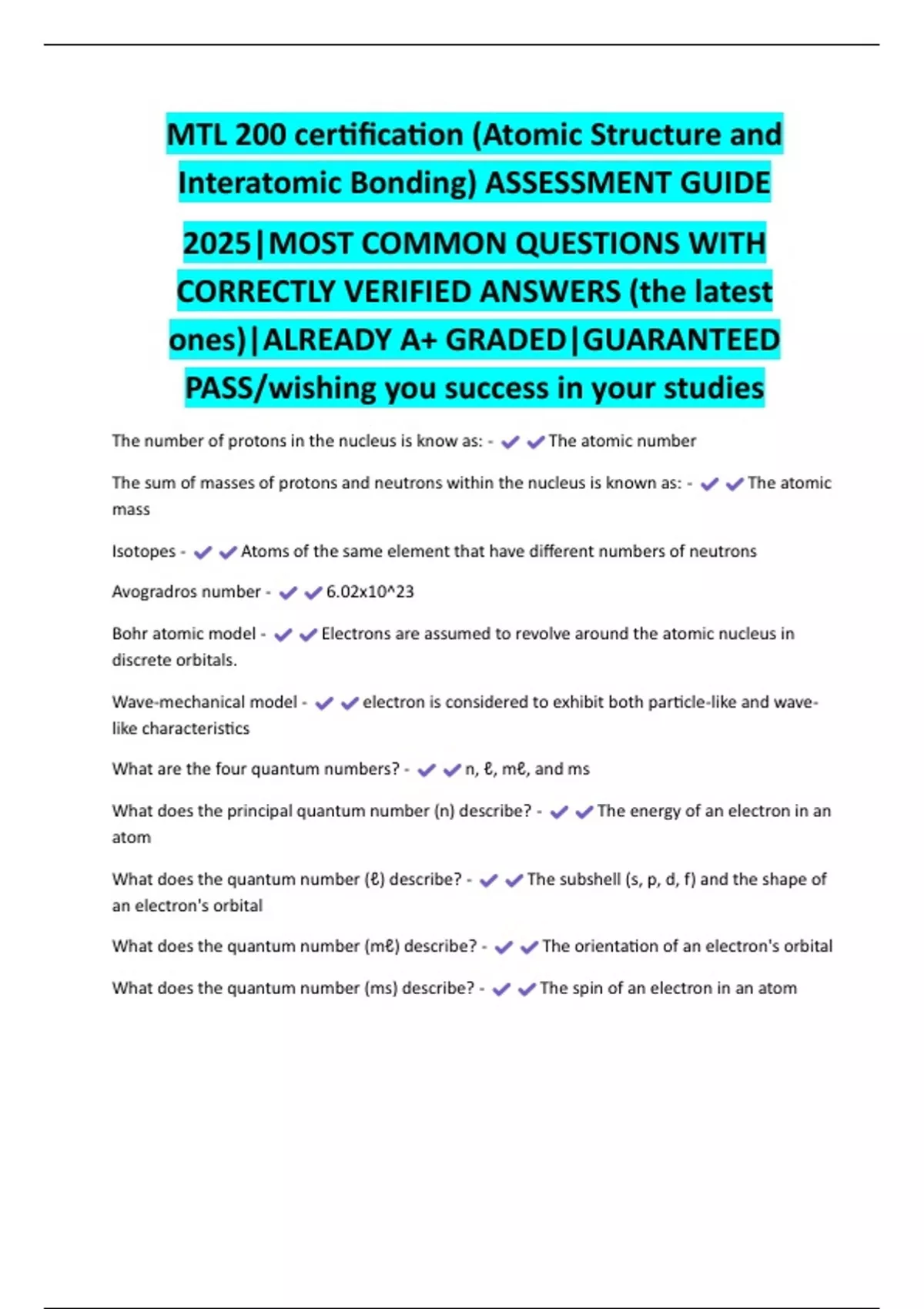 MTL 200 certification (Atomic Structure and Interatomic Bonding) ASSESSMENT GUIDE 2025|MOST COMMON QUESTIONS WITH CORRECTLY VERIFIED ANSWERS (the latest ones)|ALREADY A+ GRADED|GUARANTEED PASS/wishing you success in your studies

The number of protons in the nucleus is know as: - ✔✔The atomic number

The sum of masses of protons and neutrons within the nucleus is known as: - ✔✔The atomic mass

Isotopes - ✔✔Atoms of the same element that have different numbers of neutrons

Avogradros number - ✔✔6.02x10^23

Bohr atomic model - ✔✔Electrons are assumed to revolve around the atomic nucleus in discrete orbitals.

Wave-mechanical model - ✔✔electron is considered to exhibit both particle-like and wave-like characteristics

What are the four quantum numbers? - ✔✔n, ℓ, mℓ, and ms

What does the principal quantum number (n) describe? - ✔✔The energy of an electron in an atom

What does the quantum number (ℓ) describe? - ✔✔The subshell (s, p, d, f) and the shape of an electron's orbital

What does the quantum number (mℓ) describe? - ✔✔The orientation of an electron's orbital

What does the quantum number (ms) describe? - ✔✔The spin of an electron in an atom